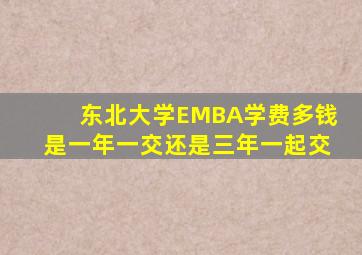 东北大学EMBA学费多钱
是一年一交还是三年一起交